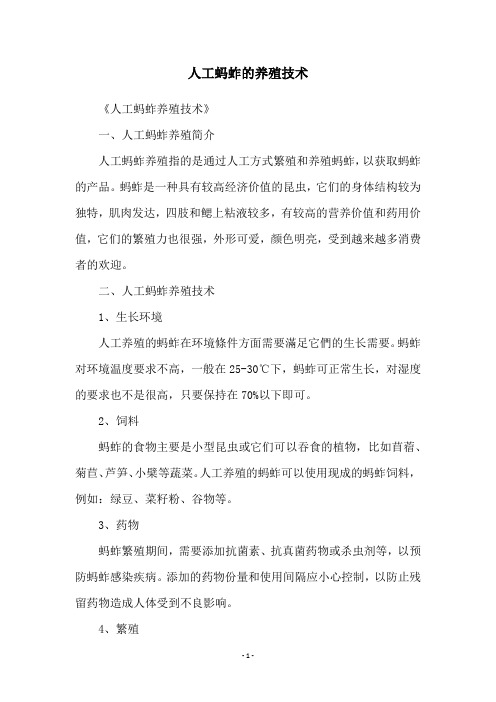 人工蚂蚱的养殖技术

《人工蚂蚱养殖技术》

一、人工蚂蚱养殖简介

人工蚂蚱养殖指的是通过人工方式繁殖和养殖蚂蚱，以获取蚂蚱的产品。蚂蚱是一种具有较高经济价值的昆虫，它们的身体结构较为独特，肌肉发达，四肢和鳃上粘液较多，有较高的营养价值和药用价值，它们的繁殖力也很强，外形可爱，颜色明亮，受到越来越多消费者的欢迎。

二、人工蚂蚱养殖技术

1、生长环境

人工养殖的蚂蚱在环境條件方面需要滿足它們的生长需要。蚂蚱对环境温度要求不高，一般在 25-30℃下，蚂蚱可正常生长，对湿度的要求也不是很高，只要保持在 70%以下即可。

2、饲料

蚂蚱的食物主要是小型昆虫或它们可以吞食的植物，比如苜蓿、菊苣、芦笋、小檗等蔬菜。人工养殖的蚂蚱可以使用现成的蚂蚱饲料，例如：绿豆、菜籽粉、谷物等。

3、药物

蚂蚱繁殖期间，需要添加抗菌素、抗真菌药物或杀虫剂等，以预防蚂蚱感染疾病。添加的药物份量和使用间隔应小心控制，以防止残留药物造成人体受到不良影响。

4、繁殖

- 1 -